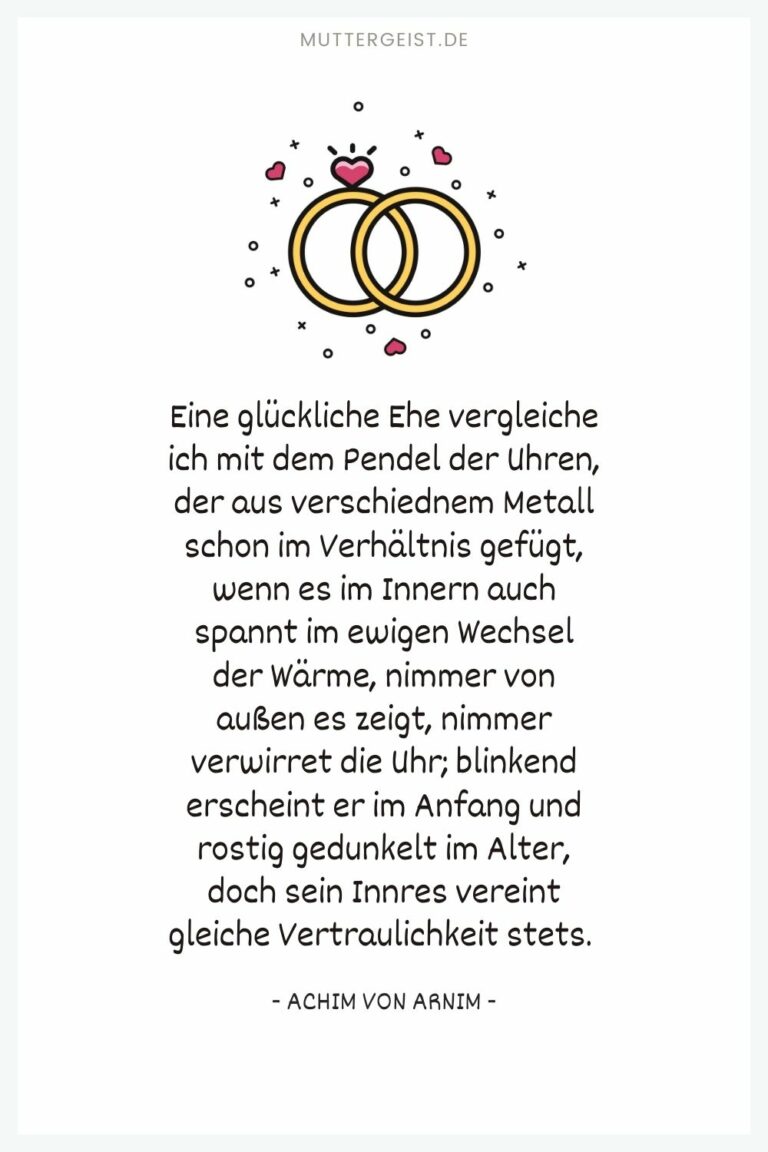 MUTTERGEIST.DE

Eine glückliche Ehe vergleiche ich mit dem Pendel der Uhren, der aus verschiednem Metall schon im Verhältnis gefügt, wenn es im Innern auch spannt im ewigen Wechsel der Wärme, nimmer von außen es zeigt, nimmer verwirret die Uhr; blinkend erscheint er im Anfang und rostig gedunkelt im Alter, doch sein Innres vereint gleiche Vertraulichkeit stets.

- ACHIM VON ARNIM -